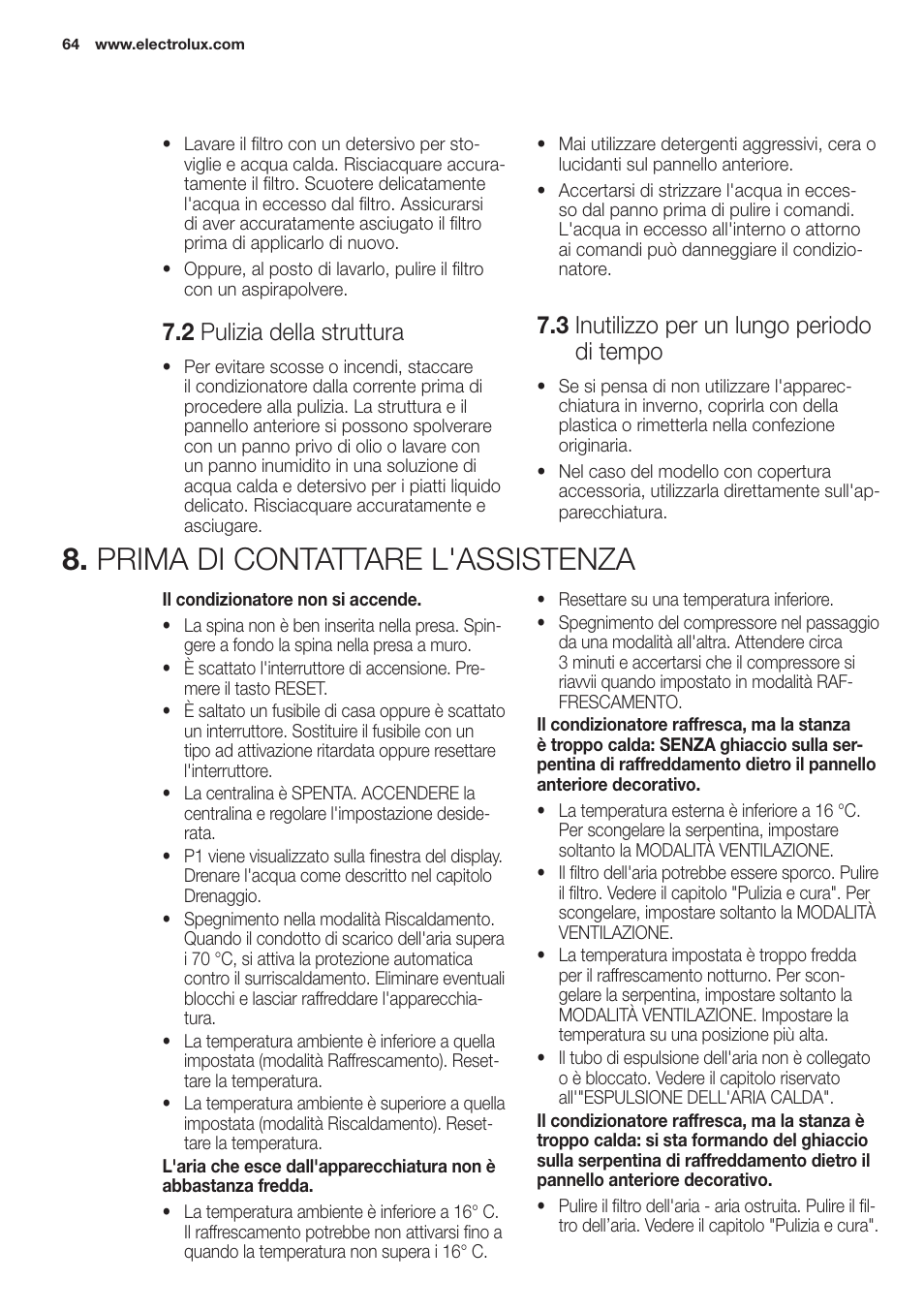 64 www.electrolux.com

• Lavare il filtro con un detersivo per stoviglie e acqua calda. Risciacquare accuratamente il filtro. Scuotere delicatamente l'acqua in eccesso dal filtro. Assicurarsi di aver accuratamente asciugato il filtro prima di applicarlo di nuovo.
• Oppure, al posto di lavarlo, pulire il filtro con un aspirapolvere.

7.2 Pulizia della struttura

• Per evitare scosse o incendi, staccare il condizionatore dalla corrente prima di procedere alla pulizia. La struttura e il pannello anteriore si possono spolverare con un panno privo di olio o lavare con un panno inumidito in una soluzione di acqua calda e detersivo per i piatti liquido delicato. Risciacquare accuratamente e asciugare.

• Mai utilizzare detergenti aggressivi, cera o lucidanti sul pannello anteriore.
• Accertarsi di strizzare l'acqua in eccesso dal panno prima di pulire i comandi. L'acqua in eccesso all'interno o attorno ai comandi può danneggiare il condizionatore.

7.3 Inutilizzo per un lungo periodo di tempo

• Se si pensa di non utilizzare l'apparecchiatura in inverno, coprirla con della plastica o rimetterla nella confezione originaria.
• Nel caso del modello con copertura accessoria, utilizzarla direttamente sull'apparecchiatura.

8. PRIMA DI CONTATTARE L'ASSISTENZA

Il condizionatore non si accende.

• La spina non è ben inserita nella presa. Spingere a fondo la spina nella presa a muro.
• È scattato l'interruttore di accensione. Premere il tasto RESET.
• È saltato un fusibile di casa oppure è scattato un interruttore. Sostituire il fusibile con un tipo ad attivazione ritardata oppure resettare l'interruttore.
• La centralina è SPENTA. ACCENDERE la centralina e regolare l'impostazione desiderata.
• P1 viene visualizzato sulla finestra del display. Drenare l'acqua come descritto nel capitolo Drenaggio.
• Spegnimento nella modalità Riscaldamento. Quando il condotto di scarico dell'aria supera i 70 °C, si attiva la protezione automatica contro il surriscaldamento. Eliminare eventuali blocchi e lasciar raffreddare l'apparecchiatura.
• La temperatura ambiente è inferiore a quella impostata (modalità Raffrescamento). Resettare la temperatura.
• La temperatura ambiente è superiore a quella impostata (modalità Riscaldamento). Resettare la temperatura.

L'aria che esce dall'apparecchiatura non è abbastanza fredda.

• La temperatura ambiente è inferiore a 16° C. Il raffrescamento potrebbe non attivarsi fino a quando la temperatura non supera i 16° C.

• Resettare su una temperatura inferiore.
• Spegnimento del compressore nel passaggio da una modalità all'altra. Attendere circa 3 minuti e accertarsi che il compressore si riavvii quando impostato in modalità RAFFRESCAMENTO.

Il condizionatore raffresca, ma la stanza è troppo calda: SENZA ghiaccio sulla serpentina di raffreddamento dietro il pannello anteriore decorativo.

• La temperatura esterna è inferiore a 16 °C. Per scongelare la serpentina, impostare soltanto la MODALITÀ VENTILAZIONE.
• Il filtro dell'aria potrebbe essere sporco. Pulire il filtro. Vedere il capitolo "Pulizia e cura". Per scongelare, impostare soltanto la MODALITÀ VENTILAZIONE.
• La temperatura impostata è troppo fredda per il raffrescamento notturno. Per scongelare la serpentina, impostare soltanto la MODALITÀ VENTILAZIONE. Impostare la temperatura su una posizione più alta.
• Il tubo di espulsione dell'aria non è collegato o è bloccato. Vedere il capitolo riservato all'"ESPULSIONE DELL'ARIA CALDA".

Il condizionatore raffresca, ma la stanza è troppo calda: si sta formando del ghiaccio sulla serpentina di raffreddamento dietro il pannello anteriore decorativo.

• Pulire il filtro dell'aria - aria ostruita. Pulire il filtro dell’aria. Vedere il capitolo "Pulizia e cura".